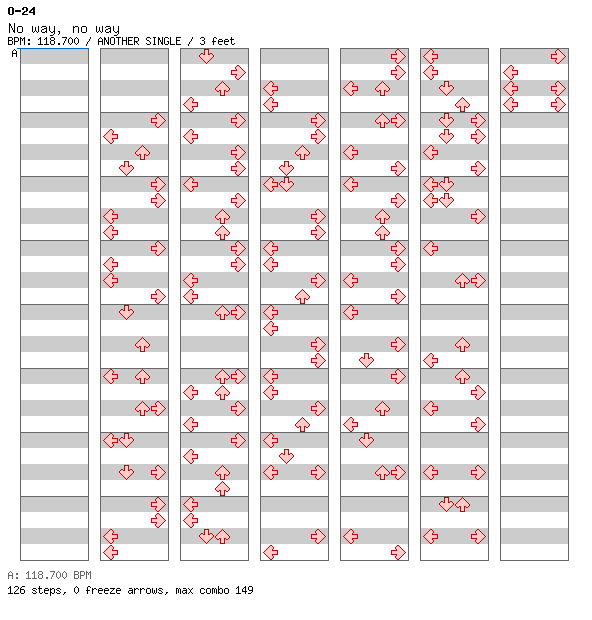 0-24
No way, no way
BPM: 118.700 / ANOTHER SINGLE / 3 feet
A

A: 118.700 BPM
126 steps, 0 freeze arrows, max combo 149